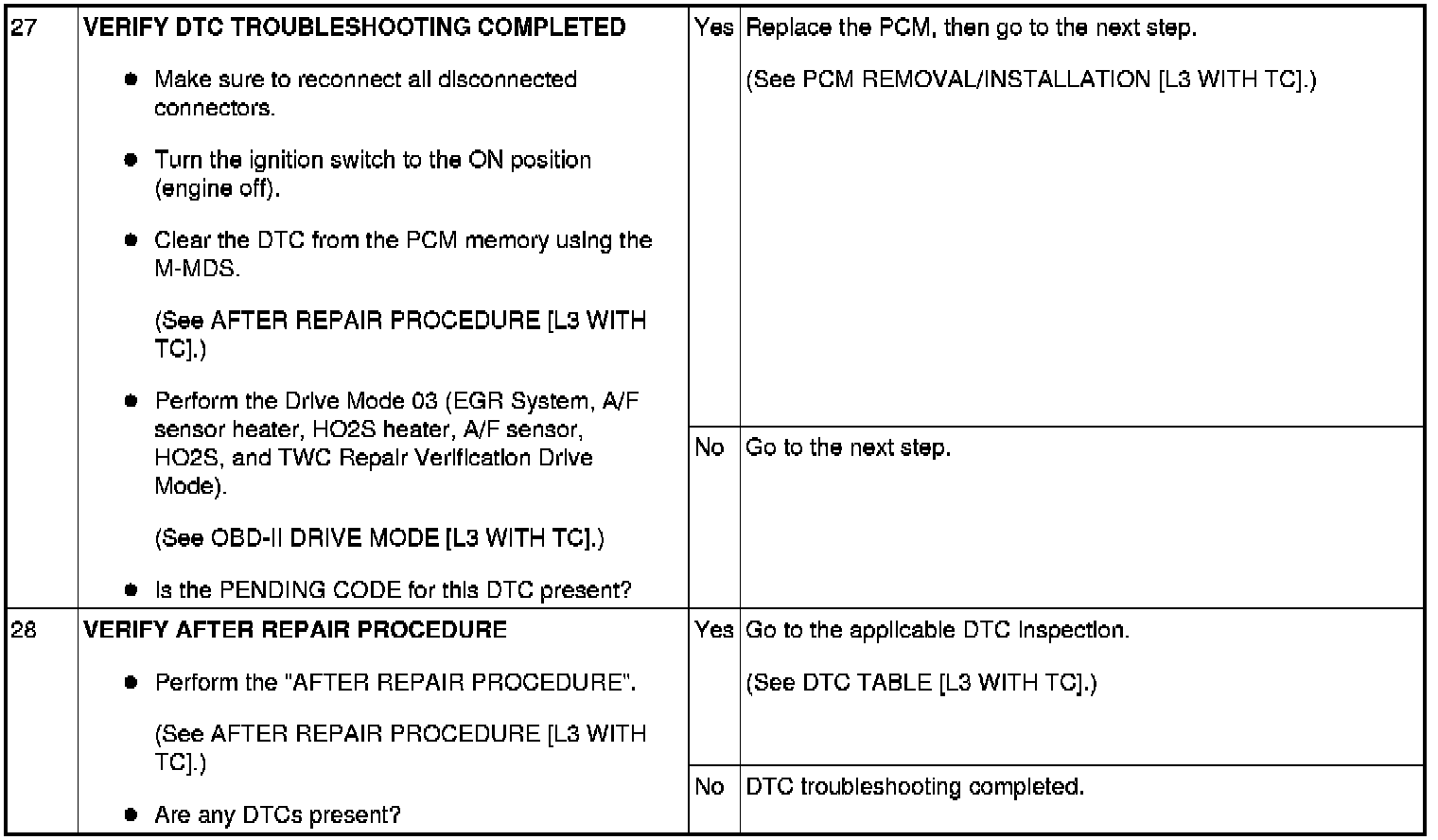 | 27 | VERIFY DTC TROUBLESHOOTING COMPLETED • Make sure to reconnect all disconnected connectors. • Turn the ignition switch to the ON position (engine off). • Clear the DTC from the PCM memory using the M-MDS. (See AFTER REPAIR PROCEDURE [L3 WITH TC].) • Perform the Drive Mode 03 (EGR System, A/F sensor heater, HO2S heater, A/F sensor, HO2S, and TWC Repair Verification Drive Mode). (See OBD-II DRIVE MODE [L3 WITH TC].) • Is the PENDING CODE for this DTC present? | Yes | Replace the PCM, then go to the next step. (See PCM REMOVAL/INSTALLATION [L3 WITH TC].) |
|---|---|---|---|
| | | No | Go to the next step. |
| 28 | VERIFY AFTER REPAIR PROCEDURE • Perform the "AFTER REPAIR PROCEDURE". (See AFTER REPAIR PROCEDURE [L3 WITH TC].) • Are any DTCs present? | Yes | Go to the applicable DTC inspection. (See DTC TABLE [L3 WITH TC].) |
| | | No | DTC troubleshooting completed. |